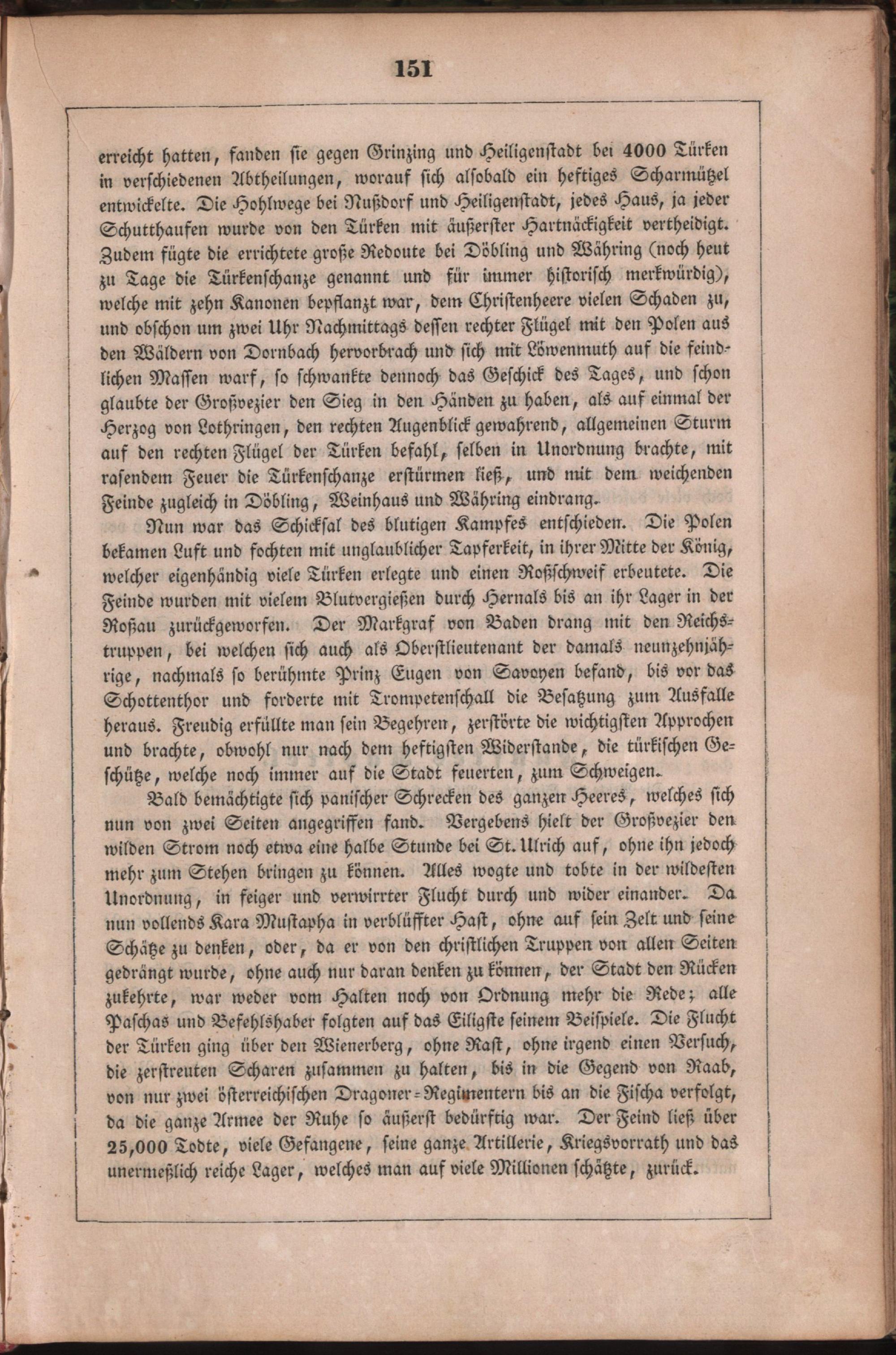 151

erreicht hatten, fanden sie gegen Grinzing und Heiligenstadt bei 4000 Türken in verschiedenen Abtheilungen, worauf sich alsobald ein heftiges Scharmützel entwickelte. Die Hohlwege bei Nußdorf und Heiligenstadt, jedes Haus, ja jeder Schutthaufen wurde von den Türken mit äußerster Hartnäckigkeit vertheidigt. Zudem fügte die errichtete große Redoute bei Döbling und Währing (noch heut zu Tage die Türkenschanze genannt und für immer historisch merkwürdig), welche mit zehn Kanonen bepflanzt war, dem Christenheere vielen Schaden zu, und obschon um zwei Uhr Nachmittags dessen rechter Flügel mit den Polen aus den Wäldern von Dornbach hervorbrach und sich mit Löwenmuth auf die feindlichen Massen warf, so schwankte dennoch das Geschick des Tages, und schon glaubte der Großvezier den Sieg in den Händen zu haben, als auf einmal der Herzog von Lothringen, den rechten Augenblick gewahrend, allgemeinen Sturm auf den rechten Flügel der Türken befahl, selben in Unordnung brachte, mit rasendem Feuer die Türkenschanze erstürmen ließ, und mit dem weichenden Feinde zugleich in Döbling, Weinhaus und Währing eindrang.

Nun war das Schicksal des blutigen Kampfes entschieden. Die Polen bekamen Luft und fochten mit unglaublicher Tapferkeit, in ihrer Mitte der König, welcher eigenhändig viele Türken erlegte und einen Roßschweif erbeutete. Die Feinde wurden mit vielem Blutvergießen durch Hernals bis an ihr Lager in der Roßau zurückgeworfen. Der Markgraf von Baden drang mit den Reichstruppen, bei welchen sich auch als Oberstlieutenant der damals neunzehnjährige, nachmals so berühmte Prinz Eugen von Savoyen befand, bis vor das Schottenthor und forderte mit Trompetenschall die Besatzung zum Ausfalle heraus. Freudig erfüllte man sein Begehren, zerstörte die wichtigsten Approchen und brachte, obwohl nur nach dem heftigsten Widerstande, die türkischen Geschütze, welche noch immer auf die Stadt feuerten, zum Schweigen.

Bald bemächtigte sich panischer Schrecken des ganzen Heeres, welches sich nun von zwei Seiten angegriffen fand. Vergebens hielt der Großvezier den wilden Strom noch etwa eine halbe Stunde bei St. Ulrich auf, ohne ihn jedoch mehr zum Stehen bringen zu können. Alles wogte und tobte in der wildesten Unordnung, in feiger und verwirrter Flucht durch und wider einander. Da nun vollends Kara Mustapha in verblüffter Hast, ohne auf sein Zelt und seine Schätze zu denken, oder, da er von den christlichen Truppen von allen Seiten gedrängt wurde, ohne auch nur daran denken zu können, der Stadt den Rücken zukehrte, war weder vom Halten noch von Ordnung mehr die Rede; alle Paschas und Befehlshaber folgten auf das Eiligste seinem Beispiele. Die Flucht der Türken ging über den Wienerberg, ohne Rast, ohne irgend einen Versuch, die zerstreuten Scharen zusammen zu halten, bis in die Gegend von Raab, von nur zwei österreichischen Dragoner-Regimentern bis an die Fischa verfolgt, da die ganze Armee der Ruhe so äußerst bedürftig war. Der Feind ließ über 25,000 Todte, viele Gefangene, seine ganze Artillerie, Kriegsvorrath und das unermeßlich reiche Lager, welches man auf viele Millionen schätzte, zurück.